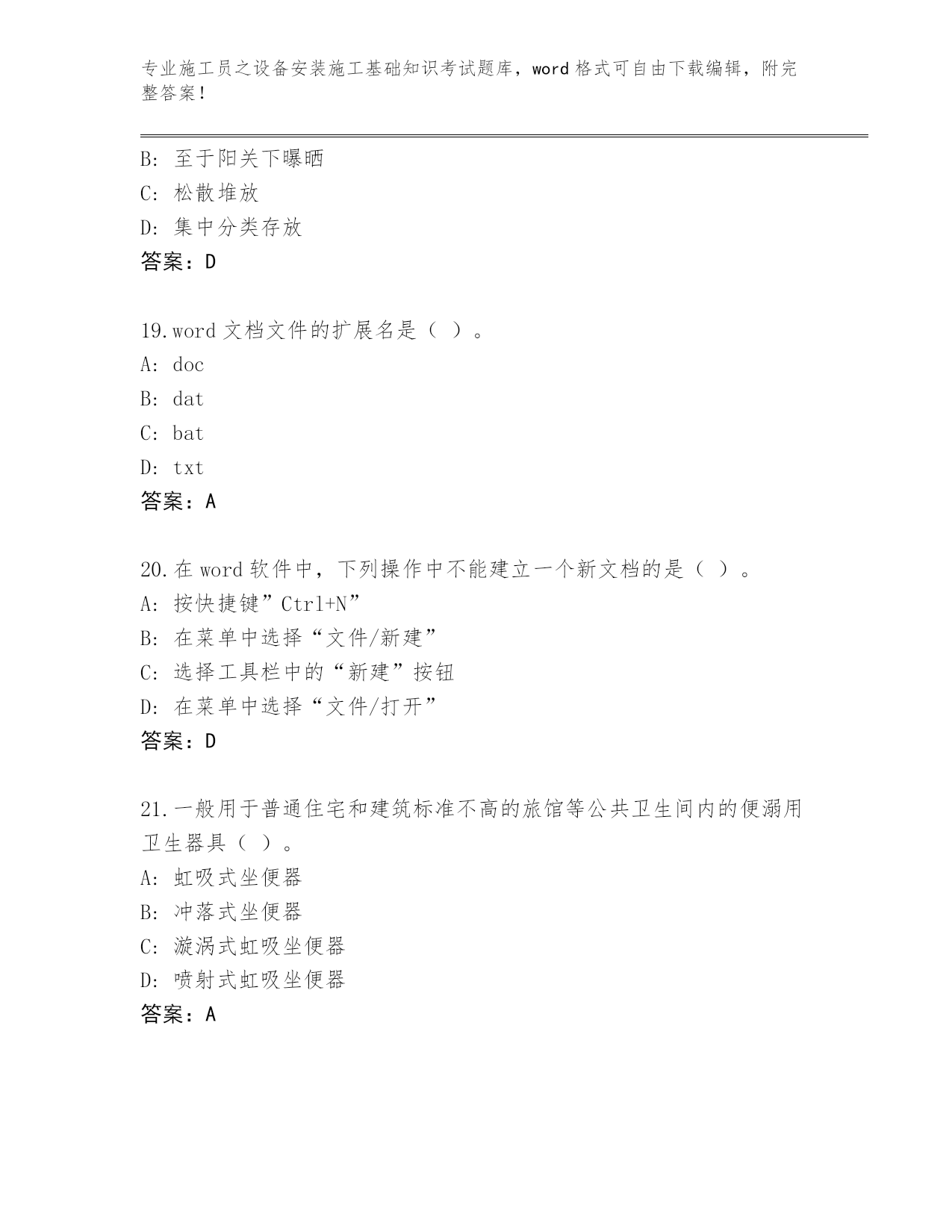 专业施工员之设备安装施工基础知识考试题库，word 格式可自由下载编辑，附完整答案！

B: 至于阳关下曝晒

C: 松散堆放

D: 集中分类存放

答案：D

19.word 文档文件的扩展名是（ ）。

A: doc

B: dat

C: bat

D: txt

答案：A

20.在 word 软件中，下列操作中不能建立一个新文档的是（ ）。

A: 按快捷键”Ctrl+N”

B: 在菜单中选择“文件/新建”

C: 选择工具栏中的“新建”按钮

D: 在菜单中选择“文件/打开”

答案：D

21.一般用于普通住宅和建筑标准不高的旅馆等公共卫生间内的便溺用卫生器具（ ）。

A: 虹吸式坐便器

B: 冲落式坐便器

C: 漩涡式虹吸坐便器

D: 喷射式虹吸坐便器

答案：A